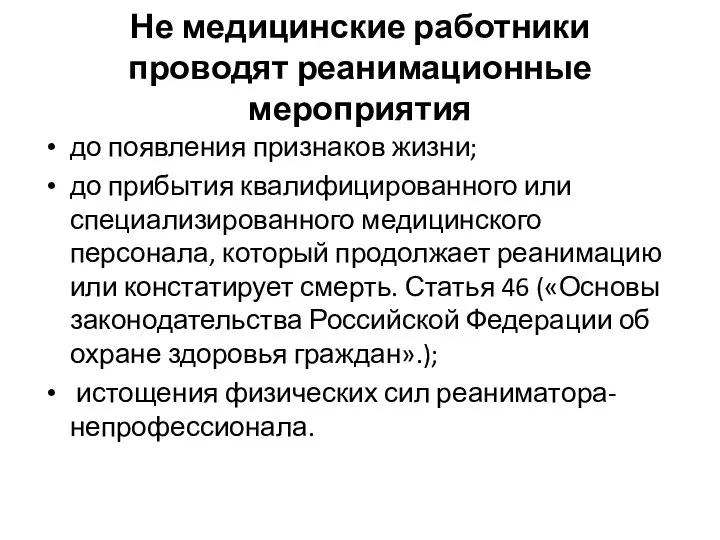 Не медицинские работники проводят реанимационные мероприятия

• до появления признаков жизни;
• до прибытия квалифицированного или специализированного медицинского персонала, который продолжает реанимацию или констатирует смерть. Статья 46 («Основы законодательства Российской Федерации об охране здоровья граждан».);
• истощения физических сил реаниматора-непрофессионала.